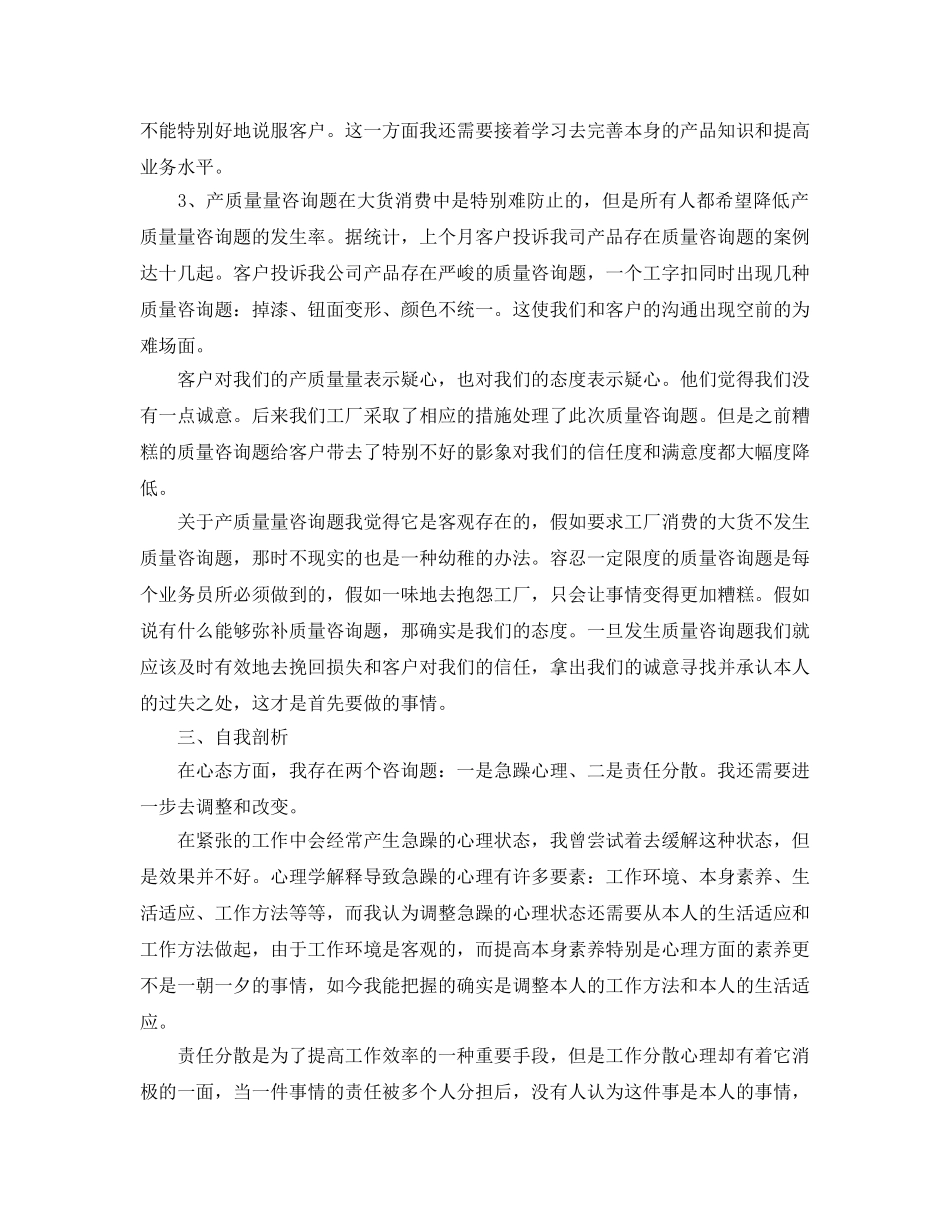 不能特别好地说服客户。这一方面我还需要接着学习去完善本身的产品知识和提高业务水平。

3、产质量量咨询题在大货消费中是特别难防止的，但是所有人都希望降低产质量量咨询题的发生率。据统计，上个月客户投诉我司产品存在质量咨询题的案例达十几起。客户投诉我公司产品存在严峻的质量咨询题，一个工字扣同时出现几种质量咨询题：掉漆、钮面变形、颜色不统一。这使我们和客户的沟通出现空前的为难场面。

客户对我们的产质量量表示疑心，也对我们的态度表示疑心。他们觉得我们没有一点诚意。后来我们工厂采取了相应的措施处理了此次质量咨询题。但是之前糟糕的质量咨询题给客户带去了特别不好的影象对我们的信任度和满意度都大幅度降低。

关于产质量量咨询题我觉得它是客观存在的，假如要求工厂消费的大货不发生质量咨询题，那时不现实的也是一种幼稚的办法。容忍一定限度的质量咨询题是每个业务员所必须做到的，假如一味地去抱怨工厂，只会让事情变得更加糟糕。假如说有什么能够弥补质量咨询题，那确实是我们的态度。一旦发生质量咨询题我们就应该及时有效地去挽回损失和客户对我们的信任，拿出我们的诚意寻找并承认本人的过失之处，这才是首先要做的事情。

三、自我剖析

在心态方面，我存在两个咨询题：一是急躁心理、二是责任分散。我还需要进一步去调整和改变。

在紧张的工作中会经常产生急躁的心理状态，我曾尝试着去缓解这种状态，但是效果并不好。心理学解释导致急躁的心理有许多要素：工作环境、本身素养、生活适应、工作方法等等，而我认为调整急躁的心理状态还需要从本人的生活适应和工作方法做起，由于工作环境是客观的，而提高本身素养特别是心理方面的素养更不是一朝一夕的事情，如今我能把握的确实是调整本人的工作方法和本人的生活适应。

责任分散是为了提高工作效率的一种重要手段，但是工作分散心理却有着它消极的一面，当一件事情的责任被多个人分担后，没有人认为这件事是本人的事情，